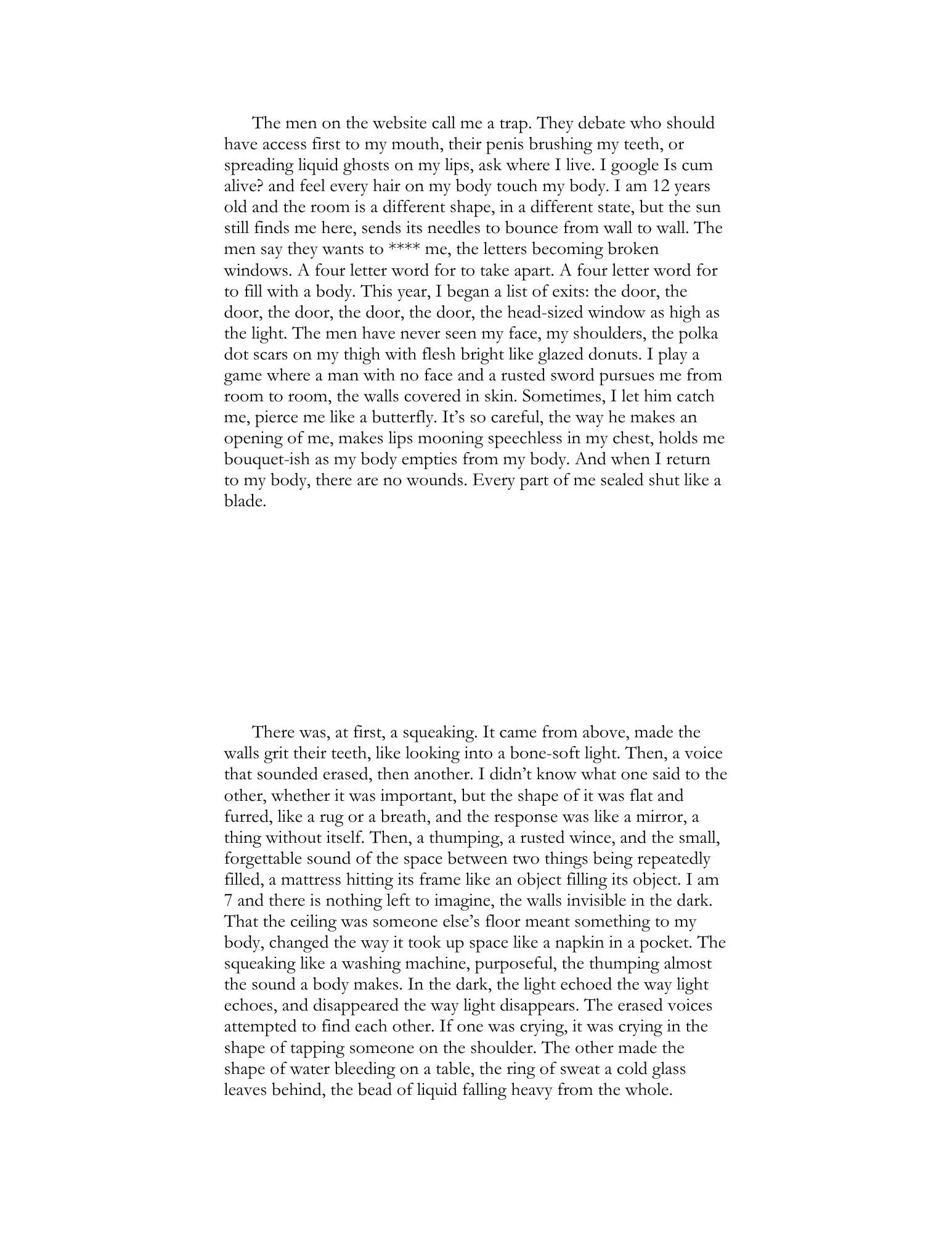 The men on the website call me a trap. They debate who should have access first to my mouth, their penis brushing my teeth, or spreading liquid ghosts on my lips, ask where I live. I google Is cum alive? and feel every hair on my body touch my body. I am 12 years old and the room is a different shape, in a different state, but the sun still finds me here, sends its needles to bounce from wall to wall. The men say they wants to **** me, the letters becoming broken windows. A four letter word for to take apart. A four letter word for to fill with a body. This year, I began a list of exits: the door, the door, the door, the door, the door, the head-sized window as high as the light. The men have never seen my face, my shoulders, the polka dot scars on my thigh with flesh bright like glazed donuts. I play a game where a man with no face and a rusted sword pursues me from room to room, the walls covered in skin. Sometimes, I let him catch me, pierce me like a butterfly. It's so careful, the way he makes an opening of me, makes lips mooning speechless in my chest, holds me bouquet-ish as my body empties from my body. And when I return to my body, there are no wounds. Every part of me sealed shut like a blade.

There was, at first, a squeaking. It came from above, made the walls grit their teeth, like looking into a bone-soft light. Then, a voice that sounded erased, then another. I didn't know what one said to the other, whether it was important, but the shape of it was flat and furred, like a rug or a breath, and the response was like a mirror, a thing without itself. Then, a thumping, a rusted wince, and the small, forgettable sound of the space between two things being repeatedly filled, a mattress hitting its frame like an object filling its object. I am 7 and there is nothing left to imagine, the walls invisible in the dark. That the ceiling was someone else's floor meant something to my body, changed the way it took up space like a napkin in a pocket. The squeaking like a washing machine, purposeful, the thumping almost the sound a body makes. In the dark, the light echoed the way light echoes, and disappeared the way light disappears. The erased voices attempted to find each other. If one was crying, it was crying in the shape of tapping someone on the shoulder. The other made the shape of water bleeding on a table, the ring of sweat a cold glass leaves behind, the bead of liquid falling heavy from the whole.